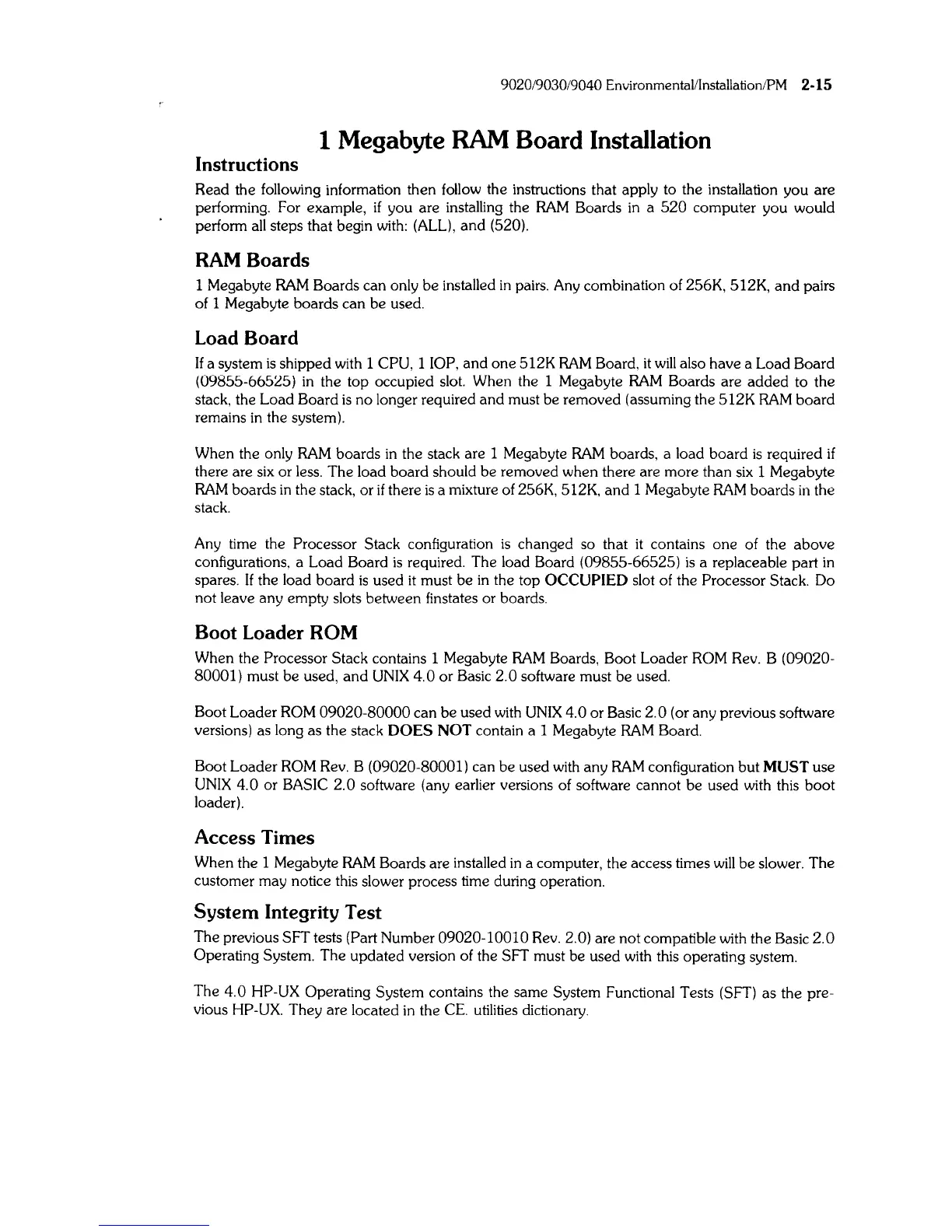 9020/9030/9040 Environmental/Installation/PM 2-15

1 Megabyte RAM Board Installation

Instructions

Read the following information then follow the instructions that apply to the installation you are performing. For example, if you are installing the RAM Boards in a 520 computer you would perform all steps that begin with: (ALL), and (520).

RAM Boards

1 Megabyte RAM Boards can only be installed in pairs. Any combination of 256K, 512K, and pairs of 1 Megabyte boards can be used.

Load Board

If a system is shipped with 1 CPU, 1 IOP, and one 512K RAM Board, it will also have a Load Board (09855-66525) in the top occupied slot. When the 1 Megabyte RAM Boards are added to the stack, the Load Board is no longer required and must be removed (assuming the 512K RAM board remains in the system).

When the only RAM boards in the stack are 1 Megabyte RAM boards, a load board is required if there are six or less. The load board should be removed when there are more than six 1 Megabyte RAM boards in the stack, or if there is a mixture of 256K, 512K, and 1 Megabyte RAM boards in the stack.

Any time the Processor Stack configuration is changed so that it contains one of the above configurations, a Load Board is required. The load Board (09855-66525) is a replaceable part in spares. If the load board is used it must be in the top OCCUPIED slot of the Processor Stack. Do not leave any empty slots between finstates or boards.

Boot Loader ROM

When the Processor Stack contains 1 Megabyte RAM Boards, Boot Loader ROM Rev. B (09020-80001) must be used, and UNIX 4.0 or Basic 2.0 software must be used.

Boot Loader ROM 09020-80000 can be used with UNIX 4.0 or Basic 2.0 (or any previous software versions) as long as the stack DOES NOT contain a 1 Megabyte RAM Board.

Boot Loader ROM Rev. B (09020-80001) can be used with any RAM configuration but MUST use UNIX 4.0 or BASIC 2.0 software (any earlier versions of software cannot be used with this boot loader).

Access Times

When the 1 Megabyte RAM Boards are installed in a computer, the access times will be slower. The customer may notice this slower process time during operation.

System Integrity Test

The previous SFT tests (Part Number 09020-10010 Rev. 2.0) are not compatible with the Basic 2.0 Operating System. The updated version of the SFT must be used with this operating system.

The 4.0 HP-UX Operating System contains the same System Functional Tests (SFT) as the previous HP-UX. They are located in the CE. utilities dictionary.